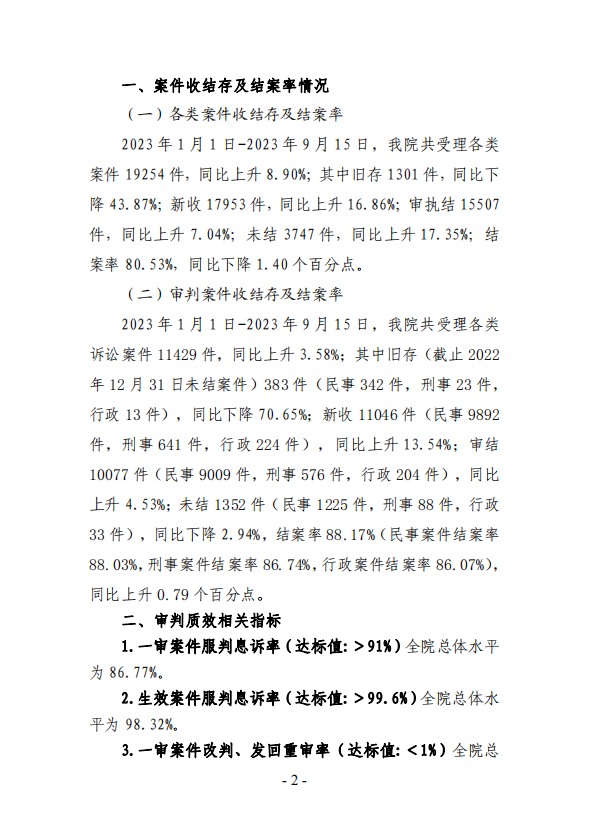 一、案件收结存及结案率情况

（一）各类案件收结存及结案率

2023年1月1日-2023年9月15日，我院共受理各类案件19254件，同比上升8.90%；其中旧存1301件，同比下降43.87%；新收17953件，同比上升16.86%；审执结15507件，同比上升7.04%；未结3747件，同比上升17.35%；结案率80.53%，同比下降1.40个百分点。

（二）审判案件收结存及结案率

2023年1月1日-2023年9月15日，我院共受理各类诉讼案件11429件，同比上升3.58%；其中旧存（截止2022年12月31日未结案件）383件（民事342件，刑事23件，行政13件），同比下降70.65%；新收11046件（民事9892件，刑事641件，行政224件），同比上升13.54%；审结10077件（民事9009件，刑事576件，行政204件），同比上升4.53%；未结1352件（民事1225件，刑事88件，行政33件），同比下降2.94%，结案率88.17%（民事案件结案率88.03%，刑事案件结案率86.74%，行政案件结案率86.07%），同比上升0.79个百分点。

二、审判质效相关指标

1.一审案件服判息诉率（达标值：>91%）全院总体水平为86.77%。

2.生效案件服判息诉率（达标值：>99.6%）全院总体水平为98.32%。

3.一审案件改判、发回重审率（达标值：<1%）全院总

- 2 -